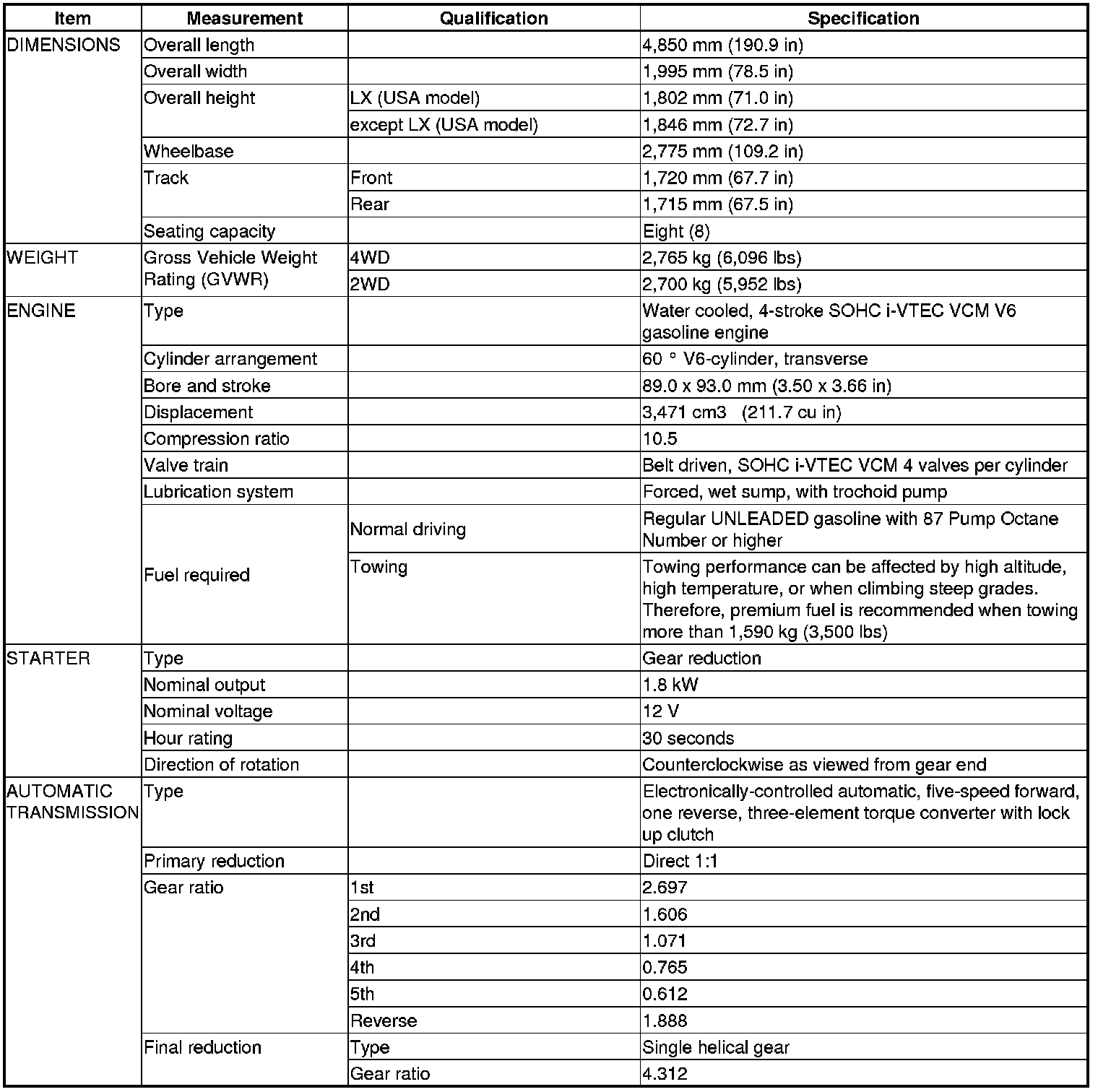 | Item | Measurement | Qualification | Specification |
|---|---|---|---|
| DIMENSIONS | Overall length | | 4,850 mm (190.9 in) |
| | Overall width | | 1,995 mm (78.5 in) |
| | Overall height | LX (USA model) | 1,802 mm (71.0 in) |
| | | except LX (USA model) | 1,846 mm (72.7 in) |
| | Wheelbase | | 2,775 mm (109.2 in) |
| | Track | Front | 1,720 mm (67.7 in) |
| | | Rear | 1,715 mm (67.5 in) |
| | Seating capacity | | Eight (8) |
| WEIGHT | Gross Vehicle Weight Rating (GVWR) | 4WD | 2,765 kg (6,096 lbs) |
| | | 2WD | 2,700 kg (5,952 lbs) |
| ENGINE | Type | | Water cooled, 4-stroke SOHC i-VTEC VCM V6 gasoline engine |
| | Cylinder arrangement | | 60 ° V6-cylinder, transverse |
| | Bore and stroke | | 89.0 x 93.0 mm (3.50 x 3.66 in) |
| | Displacement | | 3,471 cm3 (211.7 cu in) |
| | Compression ratio | | 10.5 |
| | Valve train | | Belt driven, SOHC i-VTEC VCM 4 valves per cylinder |
| | Lubrication system | | Forced, wet sump, with trochoid pump |
| | Fuel required | Normal driving | Regular UNLEADED gasoline with 87 Pump Octane Number or higher |
| | | Towing | Towing performance can be affected by high altitude, high temperature, or when climbing steep grades. Therefore, premium fuel is recommended when towing more than 1,590 kg (3,500 lbs) |
| STARTER | Type | | Gear reduction |
| | Nominal output | | 1.8 kW |
| | Nominal voltage | | 12 V |
| | Hour rating | | 30 seconds |
| | Direction of rotation | | Counterclockwise as viewed from gear end |
| AUTOMATIC TRANSMISSION | Type | | Electronically-controlled automatic, five-speed forward, one reverse, three-element torque converter with lock up clutch |
| | Primary reduction | | Direct 1:1 |
| | Gear ratio | 1st | 2.697 |
| | | 2nd | 1.606 |
| | | 3rd | 1.071 |
| | | 4th | 0.765 |
| | | 5th | 0.612 |
| | | Reverse | 1.888 |
| | Final reduction | Type | Single helical gear |
| | | Gear ratio | 4.312 |